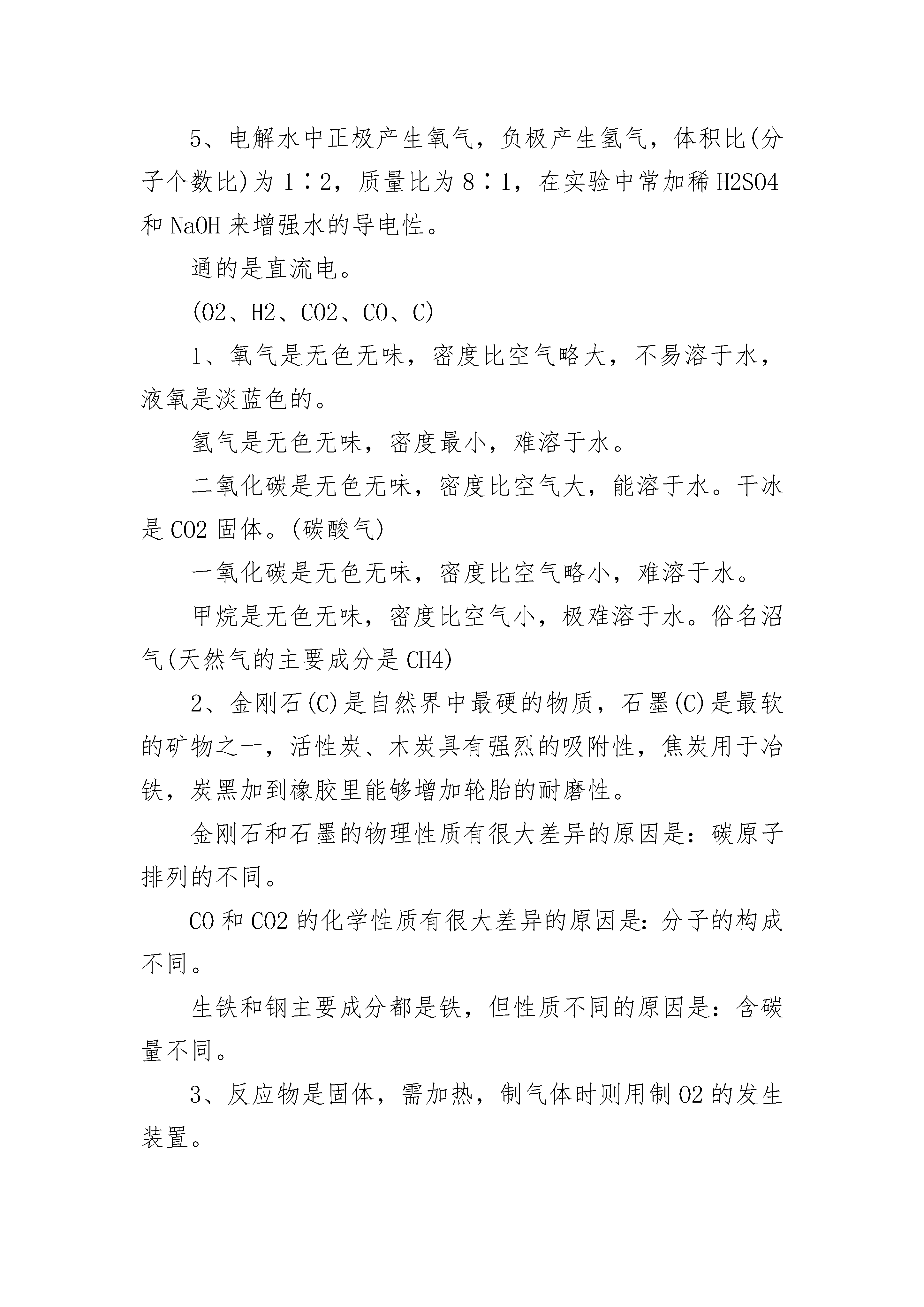 5、电解水中正极产生氧气，负极产生氢气，体积比(分子个数比)为 1∶2，质量比为 8∶1，在实验中常加稀 H2SO4 和 NaOH 来增强水的导电性。

通的是直流电。

(O2、H2、CO2、CO、C)

1、氧气是无色无味，密度比空气略大，不易溶于水，液氧是淡蓝色的。

氢气是无色无味，密度最小，难溶于水。

二氧化碳是无色无味，密度比空气大，能溶于水。干冰是 CO2 固体。(碳酸气)

一氧化碳是无色无味，密度比空气略小，难溶于水。

甲烷是无色无味，密度比空气小，极难溶于水。俗名沼气(天然气的主要成分是 CH4)

2、金刚石(C)是自然界中最硬的物质，石墨(C)是最软的矿物之一，活性炭、木炭具有强烈的吸附性，焦炭用于冶铁，炭黑加到橡胶里能够增加轮胎的耐磨性。

金刚石和石墨的物理性质有很大差异的原因是：碳原子排列的不同。

CO 和 CO2 的化学性质有很大差异的原因是：分子的构成不同。

生铁和钢主要成分都是铁，但性质不同的原因是：含碳量不同。

3、反应物是固体，需加热，制气体时则用制 O2 的发生装置。